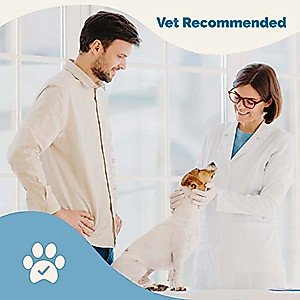 Vet Recommended